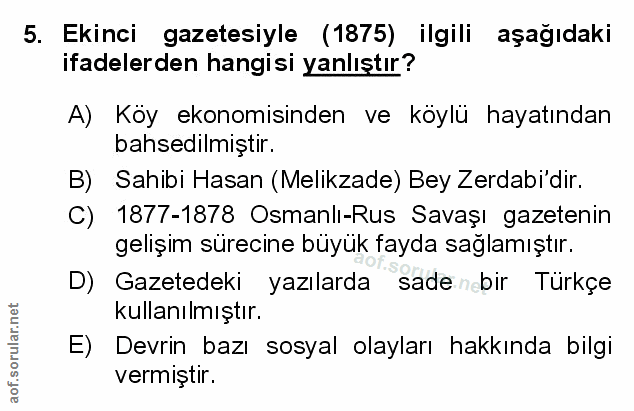 5. Ekinci gazetesiyle (1875) ilgili aşağıdaki ifadelerden hangisi yanlıştır?

A) Köy ekonomisinden ve köylü hayatından bahsedilmiştir.

B) Sahibi Hasan (Melikzade) Bey Zerdabi'dir.

C) 1877-1878 Osmanlı-Rus Savaşı gazetenin gelişim sürecine büyük fayda sağlamıştır.

D) Gazetedeki yazılarda sade bir Türkçe kullanılmıştır.

E) Devrin bazı sosyal olayları hakkında bilgi vermiştir.

aof.sorular.net